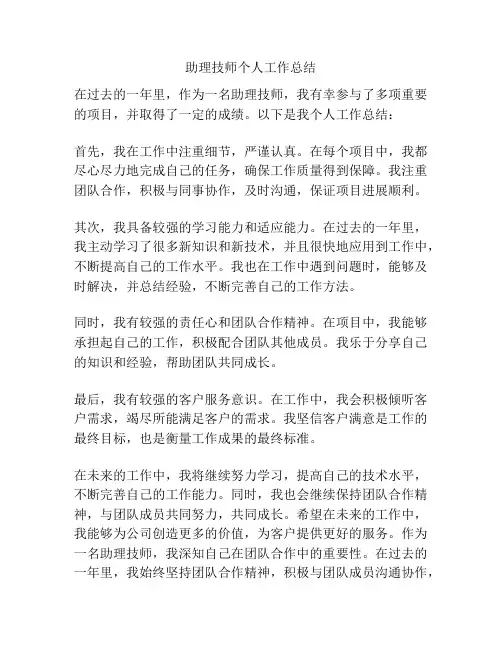 助理技师个人工作总结

在过去的一年里，作为一名助理技师，我有幸参与了多项重要的项目，并取得了一定的成绩。以下是我个人工作总结：

首先，我在工作中注重细节，严谨认真。在每个项目中，我都尽心尽力地完成自己的任务，确保工作质量得到保障。我注重团队合作，积极与同事协作，及时沟通，保证项目进展顺利。

其次，我具备较强的学习能力和适应能力。在过去的一年里，我主动学习了很多新知识和新技术，并且很快地应用到工作中，不断提高自己的工作水平。我也在工作中遇到问题时，能够及时解决，并总结经验，不断完善自己的工作方法。

同时，我有较强的责任心和团队合作精神。在项目中，我能够承担起自己的工作，积极配合团队其他成员。我乐于分享自己的知识和经验，帮助团队共同成长。

最后，我有较强的客户服务意识。在工作中，我会积极倾听客户需求，竭尽所能满足客户的需求。我坚信客户满意是工作的最终目标，也是衡量工作成果的最终标准。

在未来的工作中，我将继续努力学习，提高自己的技术水平，不断完善自己的工作能力。同时，我也会继续保持团队合作精神，与团队成员共同努力，共同成长。希望在未来的工作中，我能够为公司创造更多的价值，为客户提供更好的服务。作为一名助理技师，我深知自己在团队合作中的重要性。在过去的一年里，我始终坚持团队合作精神，积极与团队成员沟通协作，